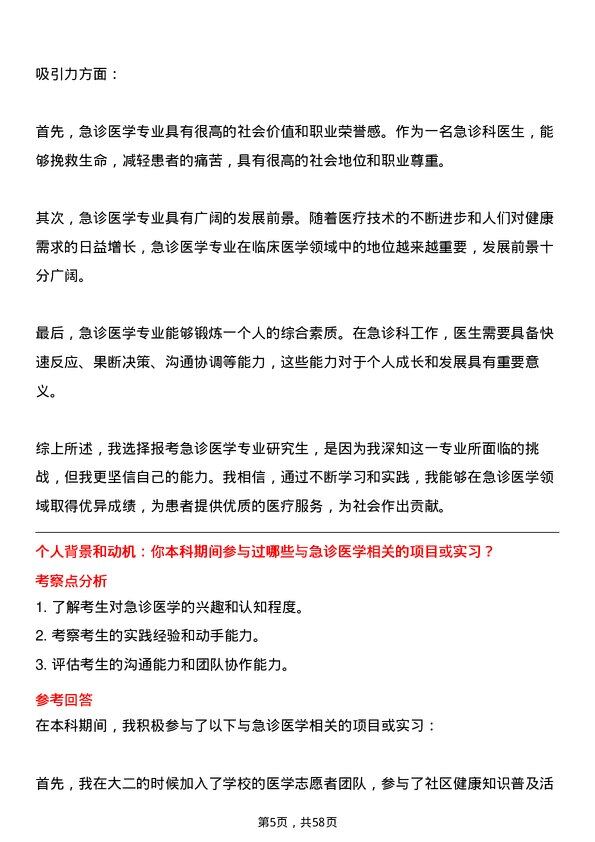 吸引力方面：

首先，急诊医学专业具有很高的社会价值和职业荣誉感。作为一名急诊科医生，能够挽救生命，减轻患者的痛苦，具有很高的社会地位和职业尊重。

其次，急诊医学专业具有广阔的发展前景。随着医疗技术的不断进步和人们对健康需求的日益增长，急诊医学专业在临床医学领域中的地位越来越重要，发展前景十分广阔。

最后，急诊医学专业能够锻炼一个人的综合素质。在急诊科工作，医生需要具备快速反应、果断决策、沟通协调等能力，这些能力对于个人成长和发展具有重要意义。

综上所述，我选择报考急诊医学专业研究生，是因为我深知这一专业所面临的挑战，但我更坚信自己的能力。我相信，通过不断学习和实践，我能够在急诊医学领域取得优异成绩，为患者提供优质的医疗服务，为社会作出贡献。

个人背景和动机：你本科期间参与过哪些与急诊医学相关的项目或实习？

考察点分析

1. 了解考生对急诊医学的兴趣和认知程度。
2. 考察考生的实践经验和动手能力。
3. 评估考生的沟通能力和团队协作能力。

参考回答

在本科期间，我积极参与了以下与急诊医学相关的项目或实习：

首先，我在大二的时候加入了学校的医学志愿者团队，参与了社区健康知识普及活

第5页，共58页